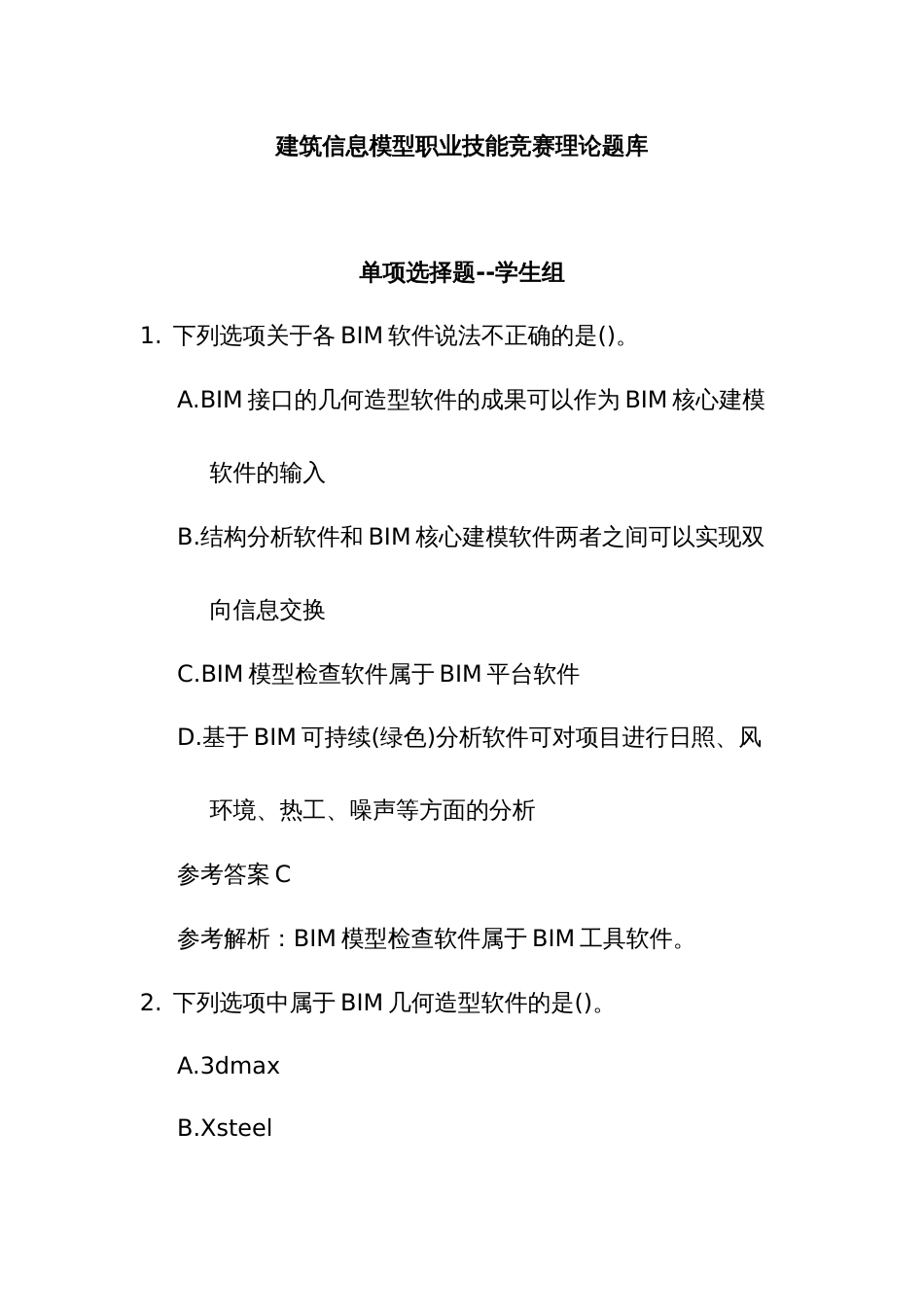 建筑信息模型职业技能竞赛理论题库

单项选择题--学生组

1. 下列选项关于各 BIM 软件说法不正确的是()。

A.BIM 接口的几何造型软件的成果可以作为 BIM 核心建模软件的输入

B.结构分析软件和 BIM 核心建模软件两者之间可以实现双向信息交换

C.BIM 模型检查软件属于 BIM 平台软件

D.基于 BIM 可持续(绿色)分析软件可对项目进行日照、风环境、热工、噪声等方面的分析

参考答案 C

参考解析：BIM 模型检查软件属于 BIM 工具软件。

2. 下列选项中属于 BIM 几何造型软件的是()。

A.3dmax

B.Xsteel